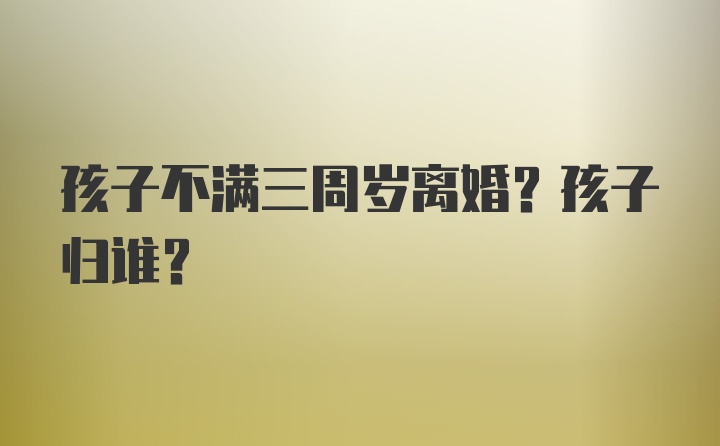 孩子不满三周岁离婚？孩子归谁？